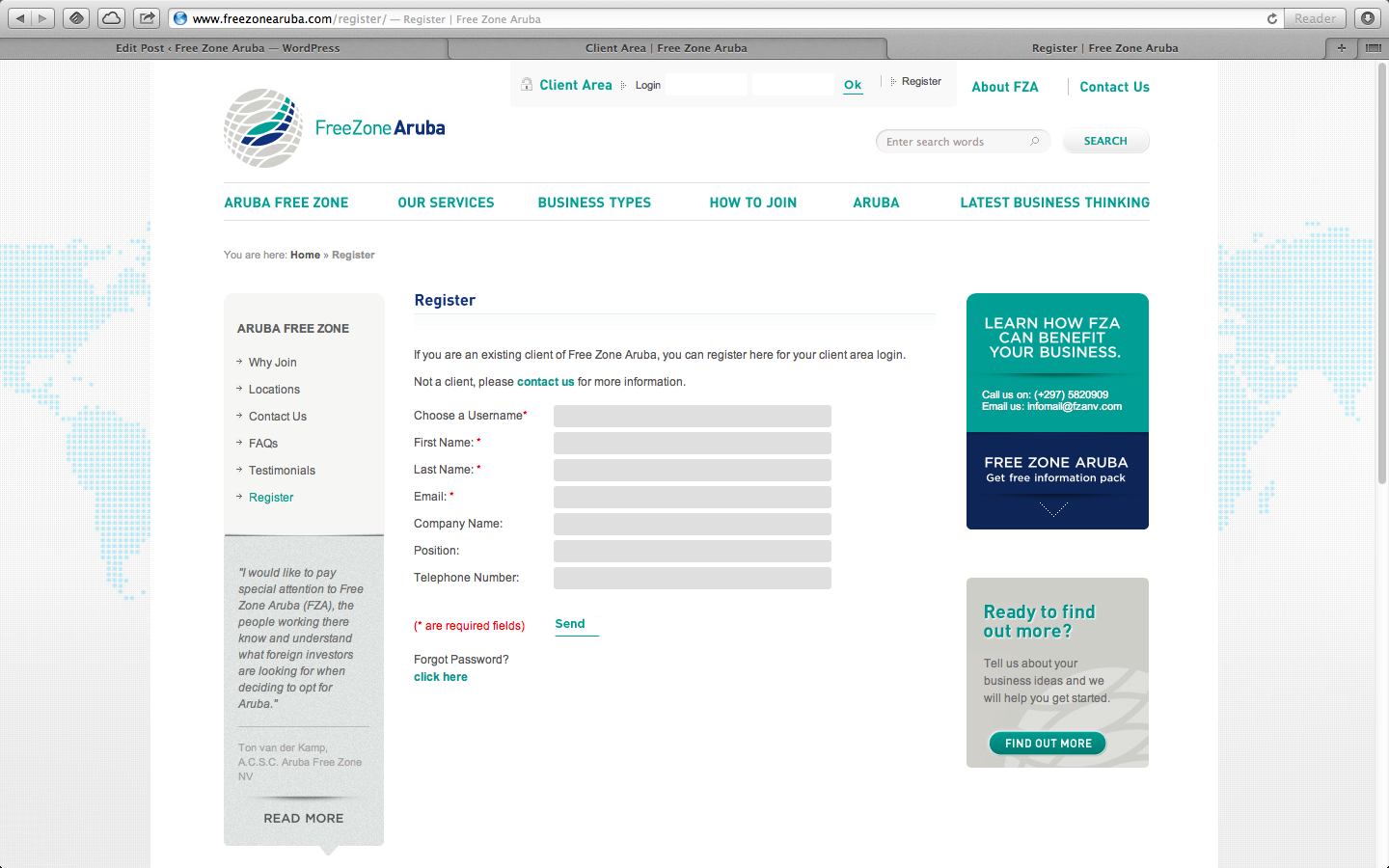 www.freezonearuba.com/register/ — Register | Free Zone Aruba

Reader

Edit Post ‹ Free Zone Aruba — WordPress

Client Area | Free Zone Aruba

Register | Free Zone Aruba

Client Area Login Ok Register

About FZA Contact Us

FreeZone Aruba

Enter search words SEARCH

ARUBA FREE ZONE OUR SERVICES BUSINESS TYPES HOW TO JOIN ARUBA LATEST BUSINESS THINKING

You are here: Home » Register

ARUBA FREE ZONE

Why Join

Locations

Contact Us

FAQs

Testimonials

Register

"I would like to pay special attention to Free Zone Aruba (FZA), the people working there know and understand what foreign investors are looking for when deciding to opt for Aruba."

Ton van der Kamp, A.C.S.C. Aruba Free Zone NV

READ MORE

Register

If you are an existing client of Free Zone Aruba, you can register here for your client area login.

Not a client, please contact us for more information.

Choose a Username*

First Name: *

Last Name: *

Email: *

Company Name:

Position:

Telephone Number:

(* are required fields) Send

Forgot Password?
click here

LEARN HOW FZA CAN BENEFIT YOUR BUSINESS.

Call us on: (+297) 5820909
Email us: infomail@fzanv.com

FREE ZONE ARUBA
Get free information pack

Ready to find out more?

Tell us about your business ideas and we will help you get started.

FIND OUT MORE